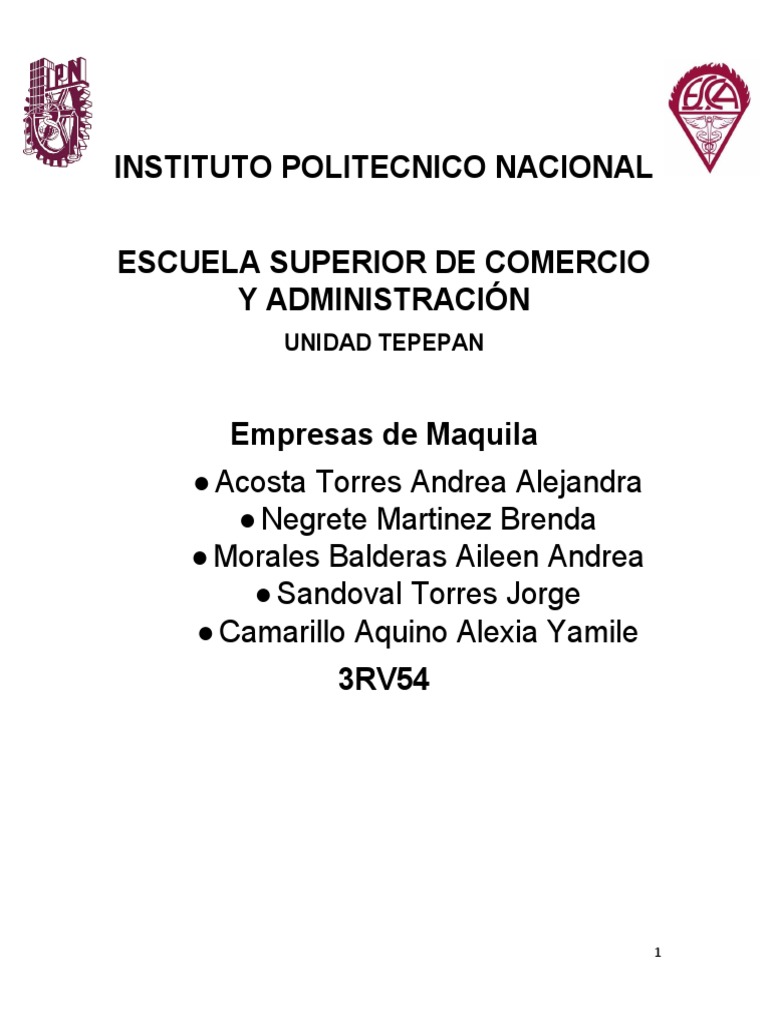 IPN

ESCA

INSTITUTO POLITECNICO NACIONAL

ESCUELA SUPERIOR DE COMERCIO Y ADMINISTRACIÓN

UNIDAD TEPEPAN

Empresas de Maquila

● Acosta Torres Andrea Alejandra
● Negrete Martinez Brenda
● Morales Balderas Aileen Andrea
● Sandoval Torres Jorge
● Camarillo Aquino Alexia Yamile

3RV54

1